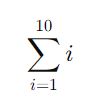 $\sum_{i=1}^{10} i$